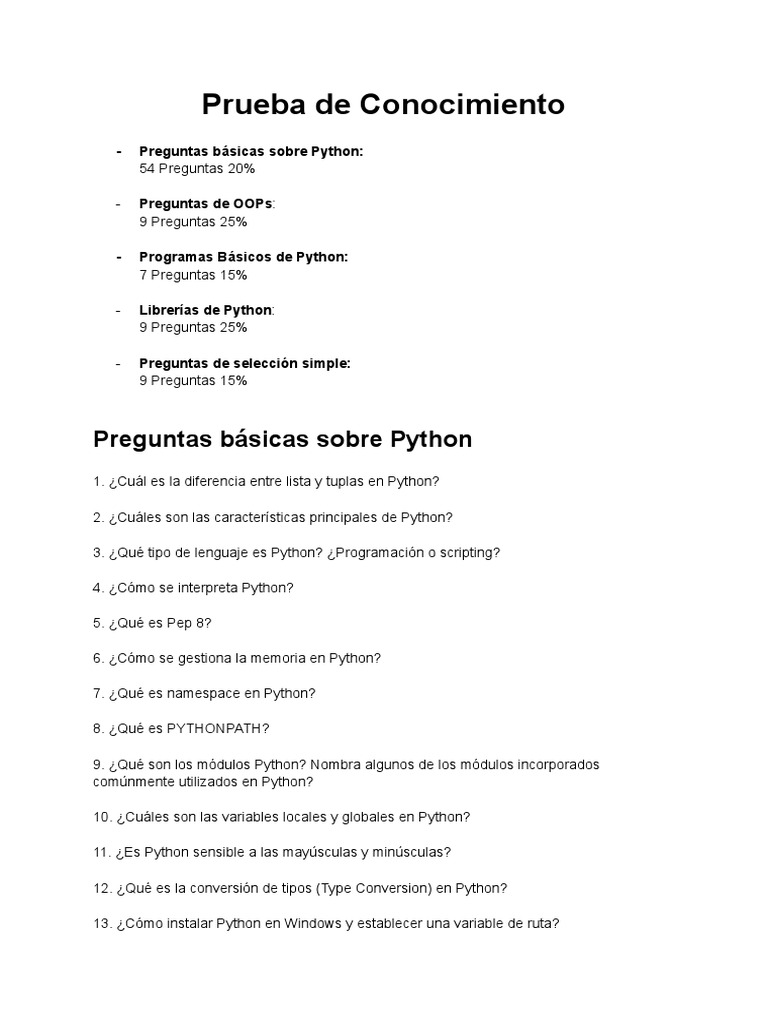 Prueba de Conocimiento

- Preguntas básicas sobre Python:
54 Preguntas 20%

- Preguntas de OOPs:
9 Preguntas 25%

- Programas Básicos de Python:
7 Preguntas 15%

- Librerías de Python:
9 Preguntas 25%

- Preguntas de selección simple:
9 Preguntas 15%

Preguntas básicas sobre Python

1. ¿Cuál es la diferencia entre lista y tuplas en Python?

2. ¿Cuáles son las características principales de Python?

3. ¿Qué tipo de lenguaje es Python? ¿Programación o scripting?

4. ¿Cómo se interpreta Python?

5. ¿Qué es Pep 8?

6. ¿Cómo se gestiona la memoria en Python?

7. ¿Qué es namespace en Python?

8. ¿Qué es PYTHONPATH?

9. ¿Qué son los módulos Python? Nombra algunos de los módulos incorporados comúnmente utilizados en Python?

10. ¿Cuáles son las variables locales y globales en Python?

11. ¿Es Python sensible a las mayúsculas y minúsculas?

12. ¿Qué es la conversión de tipos (Type Conversion) en Python?

13. ¿Cómo instalar Python en Windows y establecer una variable de ruta?